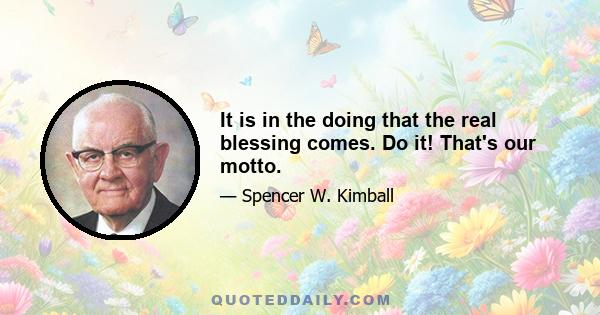 It is in the doing that the real blessing comes. Do it! That's our motto.

— Spencer W. Kimball

QUOTEDDAILY.COM